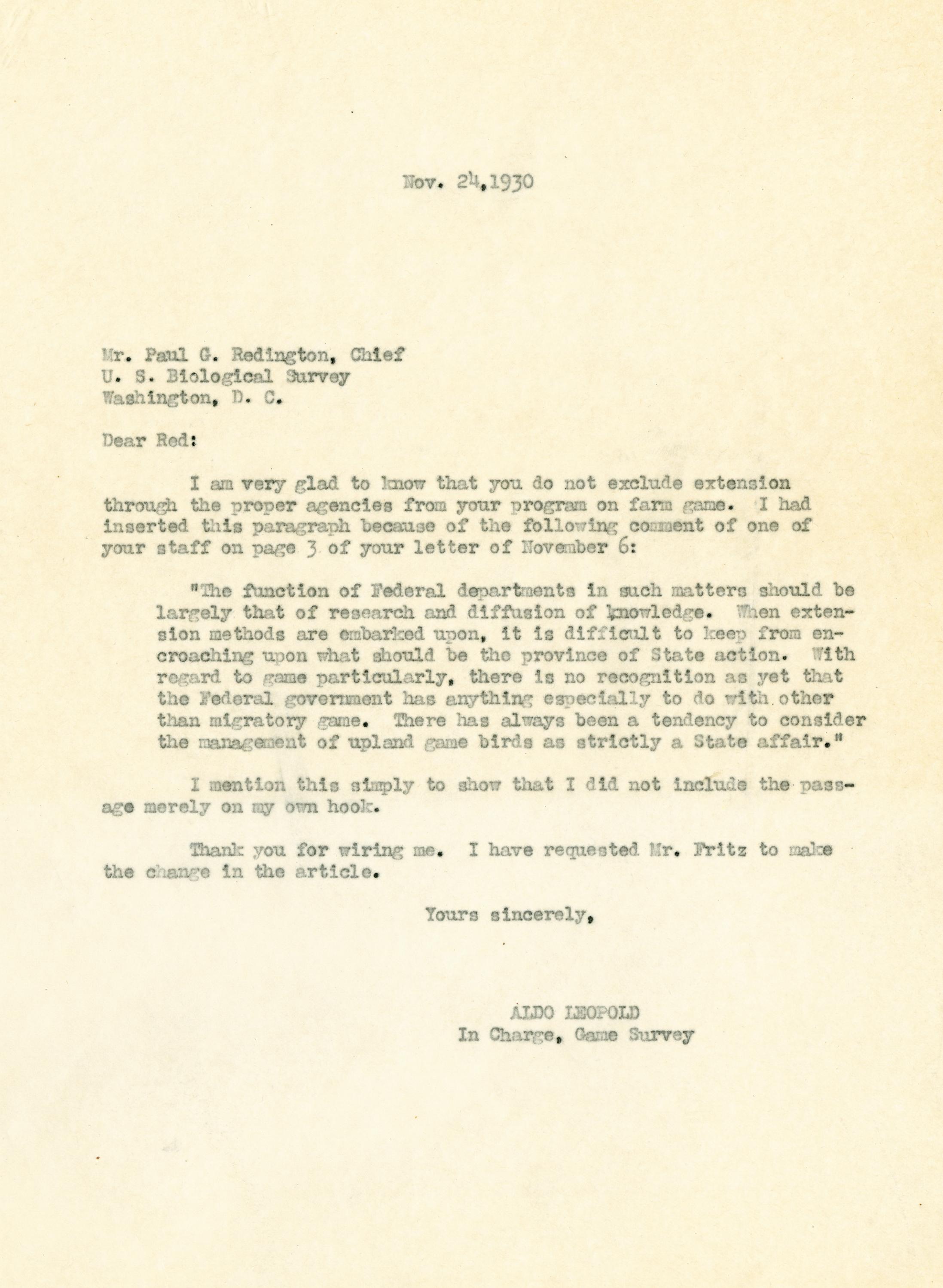 Nov. 24,1930

Mr. Paul G. Redington, Chief
U. S. Biological Survey
Washington, D. C.

Dear Red:

I am very glad to know that you do not exclude extension through the proper agencies from your program on farm game. I had inserted this paragraph because of the following comment of one of your staff on page 3 of your letter of November 6:

"The function of Federal departments in such matters should be largely that of research and diffusion of knowledge. When extension methods are embarked upon, it is difficult to keep from encroaching upon what should be the province of State action. With regard to game particularly, there is no recognition as yet that the Federal government has anything especially to do with other than migratory game. There has always been a tendency to consider the management of upland game birds as strictly a State affair."

I mention this simply to show that I did not include the passage merely on my own hook.

Thank you for wiring me. I have requested Mr. Fritz to make the change in the article.

Yours sincerely,

ALDO LEOPOLD
In Charge, Game Survey